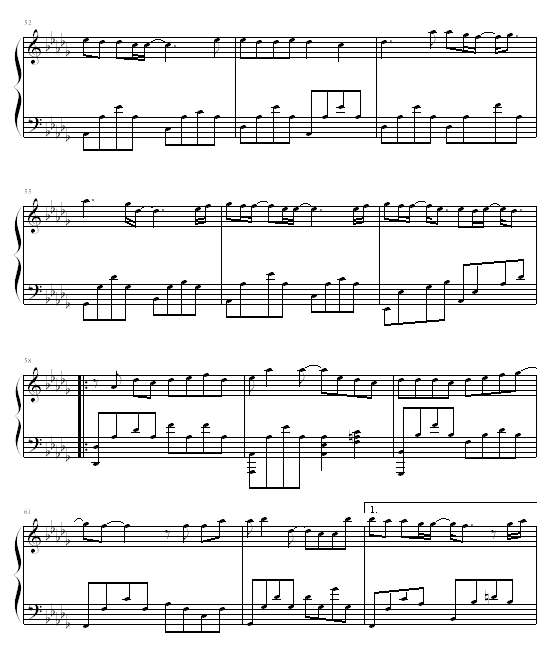 52

55

58

61

1.